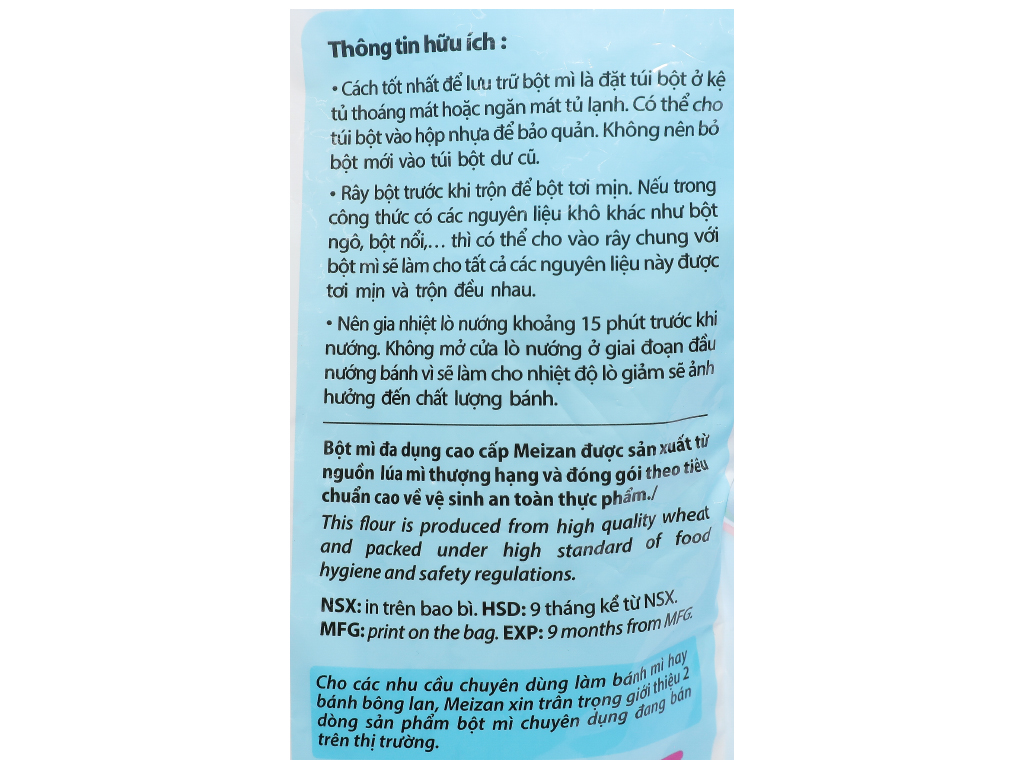 Thông tin hữu ích :

• Cách tốt nhất để lưu trữ bột mì là đặt túi bột ở kệ tủ thoáng mát hoặc ngăn mát tủ lạnh. Có thể cho túi bột vào hộp nhựa để bảo quản. Không nên bỏ bột mới vào túi bột dư cũ.

• Rây bột trước khi trộn để bột tơi mịn. Nếu trong công thức có các nguyên liệu khô khác như bột ngô, bột nổi,… thì có thể cho vào rây chung với bột mì sẽ làm cho tất cả các nguyên liệu này được tơi mịn và trộn đều nhau.

• Nên gia nhiệt lò nướng khoảng 15 phút trước khi nướng. Không mở cửa lò nướng ở giai đoạn đầu nướng bánh vì sẽ làm cho nhiệt độ lò giảm sẽ ảnh hưởng đến chất lượng bánh.

Bột mì đa dụng cao cấp Meizan được sản xuất từ nguồn lúa mì thượng hạng và đóng gói theo tiêu chuẩn cao về vệ sinh an toàn thực phẩm./
This flour is produced from high quality wheat and packed under high standard of food hygiene and safety regulations.

NSX: in trên bao bì. HSD: 9 tháng kể từ NSX.
MFG: print on the bag. EXP: 9 months from MFG.

Cho các nhu cầu chuyên dùng làm bánh mì hay bánh bông lan, Meizan xin trân trọng giới thiệu 2 dòng sản phẩm bột mì chuyên dụng đang bán trên thị trường.